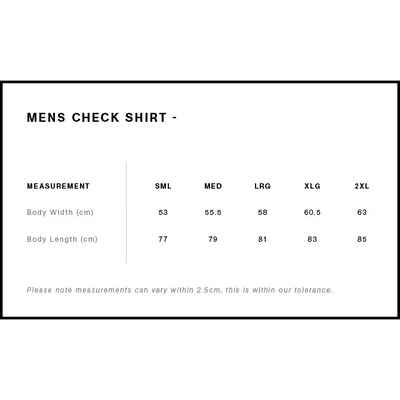 MENS CHECK SHIRT -

| MEASUREMENT | SML | MED | LRG | XLG | 2XL |
|---|---|---|---|---|---|
| Body Width (cm) | 53 | 55.5 | 58 | 60.5 | 63 |
| Body Length (cm) | 77 | 79 | 81 | 83 | 85 |

Please note measurements can vary within 2.5cm, this is within our tolerance.